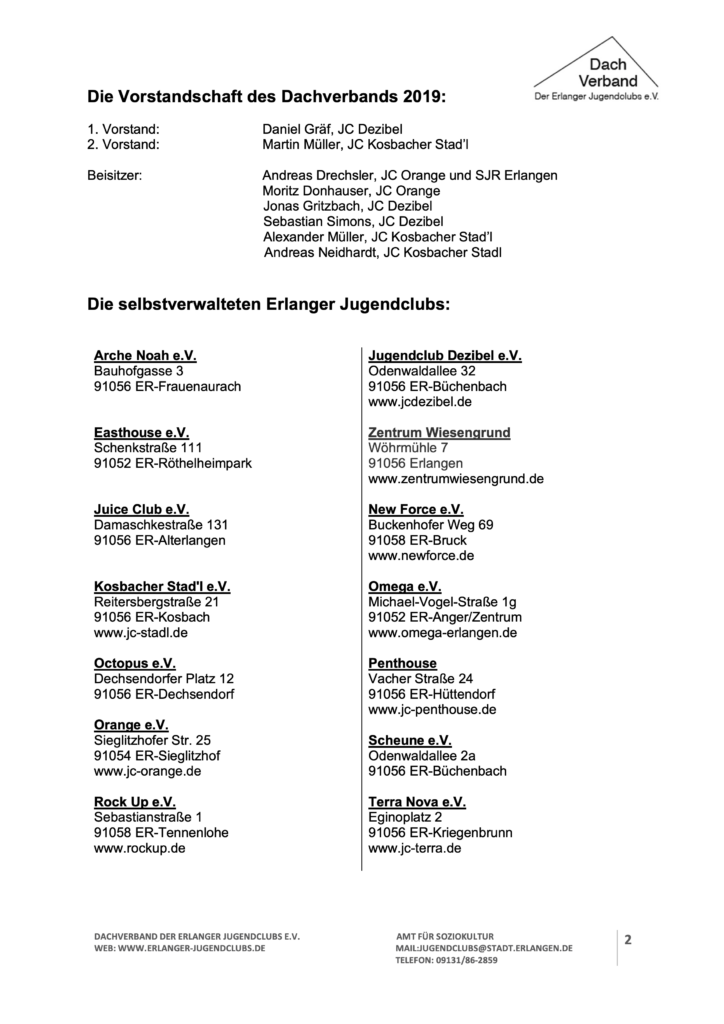 Dach
Verband
Der Erlanger Jugendclubs e.V.

Die Vorstandschaft des Dachverbands 2019:

1. Vorstand: Daniel Gräf, JC Dezibel
2. Vorstand: Martin Müller, JC Kosbacher Stad'l

Beisitzer: Andreas Drechsler, JC Orange und SJR Erlangen
Moritz Donhauser, JC Orange
Jonas Gritzbach, JC Dezibel
Sebastian Simons, JC Dezibel
Alexander Müller, JC Kosbacher Stad'l
Andreas Neidhardt, JC Kosbacher Stadl

Die selbstverwalteten Erlanger Jugendclubs:

Arche Noah e.V.
Bauhofgasse 3
91056 ER-Frauenaurach

Easthouse e.V.
Schenkstraße 111
91052 ER-Röthelheimpark

Juice Club e.V.
Damaschkestraße 131
91056 ER-Alterlangen

Kosbacher Stad'l e.V.
Reitersbergstraße 21
91056 ER-Kosbach
www.jc-stadl.de

Octopus e.V.
Dechsendorfer Platz 12
91056 ER-Dechsendorf

Orange e.V.
Sieglitzhofer Str. 25
91054 ER-Sieglitzhof
www.jc-orange.de

Rock Up e.V.
Sebastianstraße 1
91058 ER-Tennenlohe
www.rockup.de

Jugendclub Dezibel e.V.
Odenwaldallee 32
91056 ER-Büchenbach
www.jcdezibel.de

Zentrum Wiesengrund
Wöhrmühle 7
91056 Erlangen
www.zentrumwiesengrund.de

New Force e.V.
Buckenhofer Weg 69
91058 ER-Bruck
www.newforce.de

Omega e.V.
Michael-Vogel-Straße 1g
91052 ER-Anger/Zentrum
www.omega-erlangen.de

Penthouse
Vacher Straße 24
91056 ER-Hüttendorf
www.jc-penthouse.de

Scheune e.V.
Odenwaldallee 2a
91056 ER-Büchenbach

Terra Nova e.V.
Eginoplatz 2
91056 ER-Kriegenbrunn
www.jc-terra.de

DACHVERBAND DER ERLANGER JUGENDCLUBS E.V.
WEB: WWW.ERLANGER-JUGENDCLUBS.DE

AMT FÜR SOZIOKULTUR
MAIL:JUGENDCLUBS@STADT.ERLANGEN.DE
TELEFON: 09131/86-2859

2